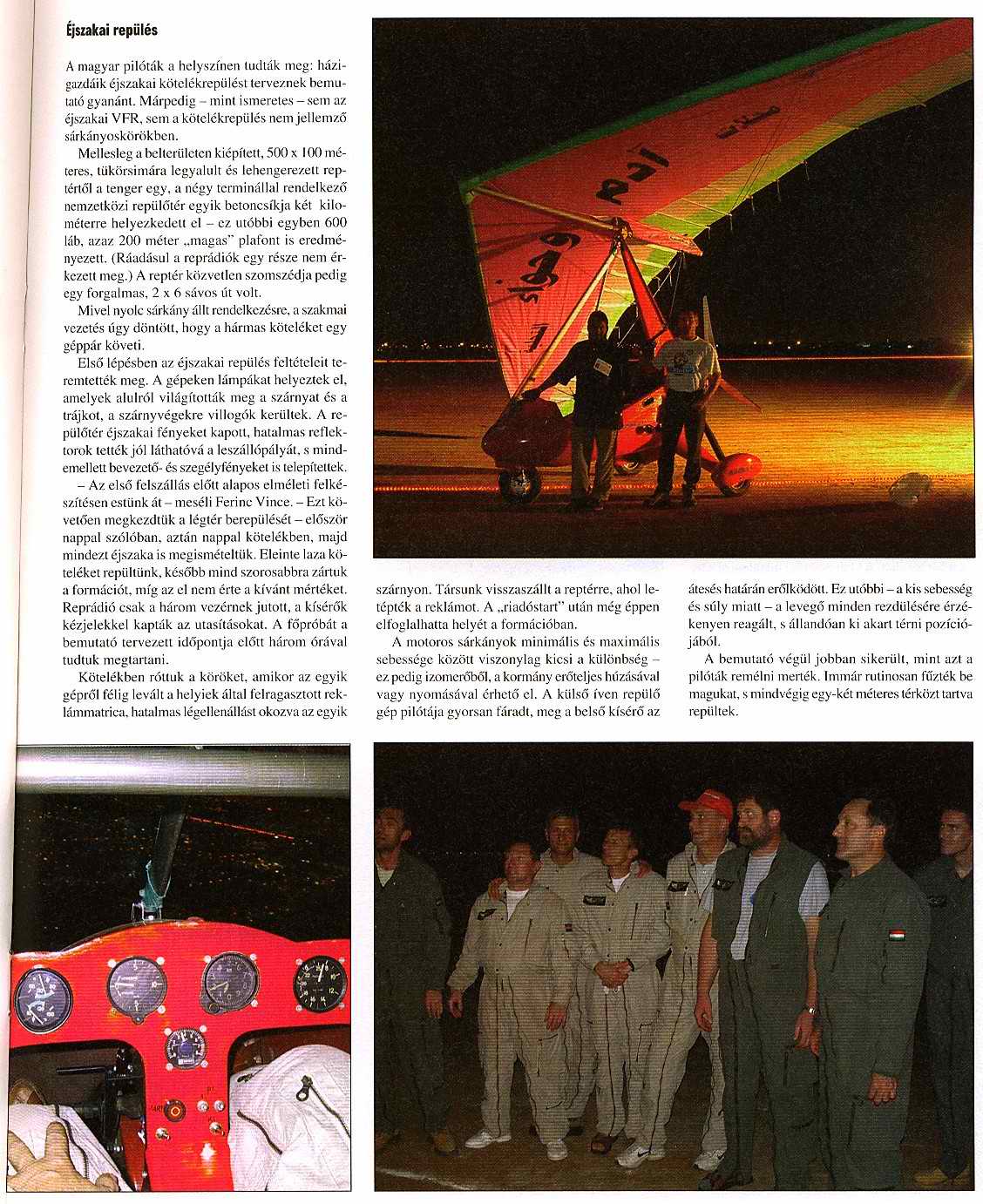 Éjszakai repülés

A magyar pilóták a helyszínen tudták meg: házigazdáik éjszakai kötelékrepülést terveznek bemutató gyanánt. Márpedig – mint ismeretes – sem az éjszakai VFR, sem a kötelékrepülés nem jellemző sárkányoskörökben.

Mellesleg a belterületen kiépített, 500 x 100 méteres, tükörsimára legyalult és lehengerezett reptértől a tenger egy, a négy terminállal rendelkező nemzetközi repülőtér egyik betoncsíkja két kilométerre helyezkedett el – ez utóbbi egyben 600 láb, azaz 200 méter „magas" plafont is eredményezett. (Ráadásul a reprádiók egy része nem érkezett meg.) A reptér közvetlen szomszédja pedig egy forgalmas, 2 x 6 sávos út volt.

Mivel nyolc sárkány állt rendelkezésre, a szakmai vezetés úgy döntött, hogy a hármas köteléket egy géppár követi.

Első lépésben az éjszakai repülés feltételeit teremtették meg. A gépeken lámpákat helyeztek el, amelyek alulról világították meg a szárnyat és a trájkot, a szárnyvégekre villogók kerültek. A repülőtér éjszakai fényeket kapott, hatalmas reflektorok tették jól láthatóvá a leszállópályát, s mindemellett bevezető- és szegélyfényeket is telepítettek.

– Az első felszállás előtt alapos elméleti felkészítésen estünk át – meséli Ferinc Vince. – Ezt követően megkezdtük a légtér berepülését – először nappal szólóban, aztán nappal kötelékben, majd mindezt éjszaka is megismételtük. Eleinte laza köteléket repültünk, később mind szorosabbra zártuk a formációt, míg az el nem érte a kívánt mértéket. Reprádió csak a három vezérnek jutott, a kísérők kézjelekkel kapták az utasításokat. A főpróbát a bemutató tervezett időpontja előtt három órával tudtuk megtartani.

Kötelékben róttuk a köröket, amikor az egyik gépről félig levált a helyiek által felragasztott reklámmatrica, hatalmas légellenállást okozva az egyik szárnyon. Társunk visszaszállt a reptérre, ahol letépték a reklámot. A „riadóstart" után még éppen elfoglalhatta helyét a formációban.

A motoros sárkányok minimális és maximális sebessége között viszonylag kicsi a különbség – ez pedig izomerőből, a kormány erőteljes húzásával vagy nyomásával érhető el. A külső íven repülő gép pilótája gyorsan fáradt, meg a belső kísérő az átesés határán erőlködött. Ez utóbbi – a kis sebesség és súly miatt – a levegő minden rezdülésére érzékenyen reagált, s állandóan ki akart térni pozíciójából.

A bemutató végül jobban sikerült, mint azt a pilóták remélni merték. Immár rutinosan fűzték be magukat, s mindvégig egy-két méteres térközt tartva repültek.